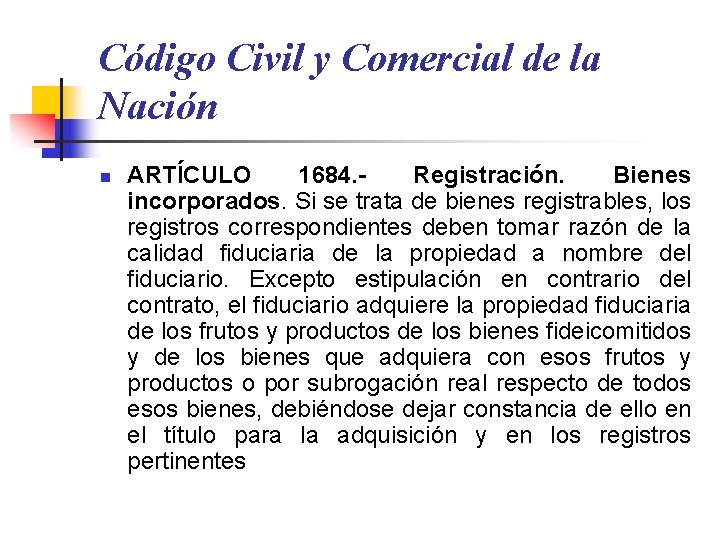 Código Civil y Comercial de la Nación

ARTÍCULO 1684.- Registración. Bienes incorporados. Si se trata de bienes registrables, los registros correspondientes deben tomar razón de la calidad fiduciaria de la propiedad a nombre del fiduciario. Excepto estipulación en contrario del contrato, el fiduciario adquiere la propiedad fiduciaria de los frutos y productos de los bienes fideicomitidos y de los bienes que adquiera con esos frutos y productos o por subrogación real respecto de todos esos bienes, debiéndose dejar constancia de ello en el título para la adquisición y en los registros pertinentes